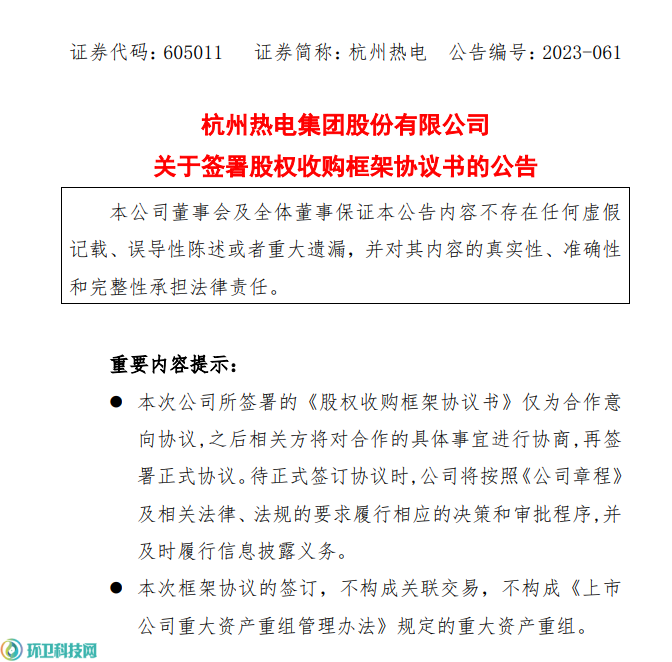 证券代码：605011　　证券简称：杭州热电　　公告编号：2023-061

杭州热电集团股份有限公司
关于签署股权收购框架协议书的公告

本公司董事会及全体董事保证本公告内容不存在任何虚假记载、误导性陈述或者重大遗漏，并对其内容的真实性、准确性和完整性承担法律责任。

重要内容提示：

● 本次公司所签署的《股权收购框架协议书》仅为合作意向协议，之后相关方将对合作的具体事宜进行协商，再签署正式协议。待正式签订协议时，公司将按照《公司章程》及相关法律、法规的要求履行相应的决策和审批程序，并及时履行信息披露义务。

● 本次框架协议的签订，不构成关联交易，不构成《上市公司重大资产重组管理办法》规定的重大资产重组。

环卫科技网